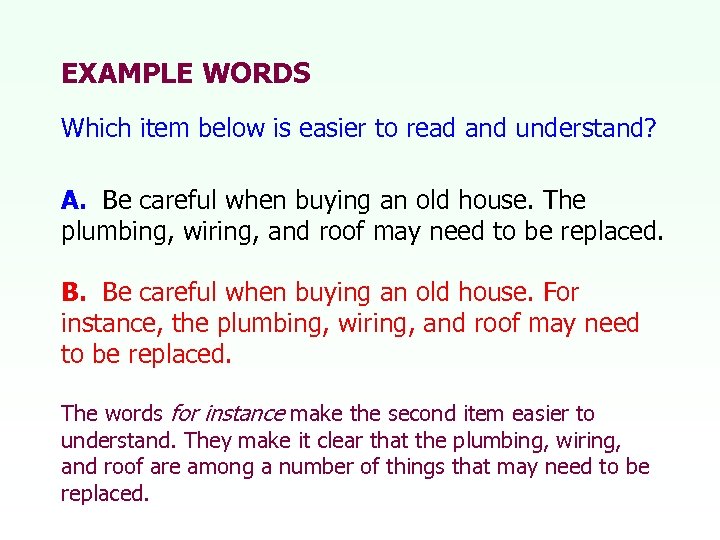 EXAMPLE WORDS

Which item below is easier to read and understand?

A. Be careful when buying an old house. The plumbing, wiring, and roof may need to be replaced.

B. Be careful when buying an old house. For instance, the plumbing, wiring, and roof may need to be replaced.

The words for instance make the second item easier to understand. They make it clear that the plumbing, wiring, and roof are among a number of things that may need to be replaced.